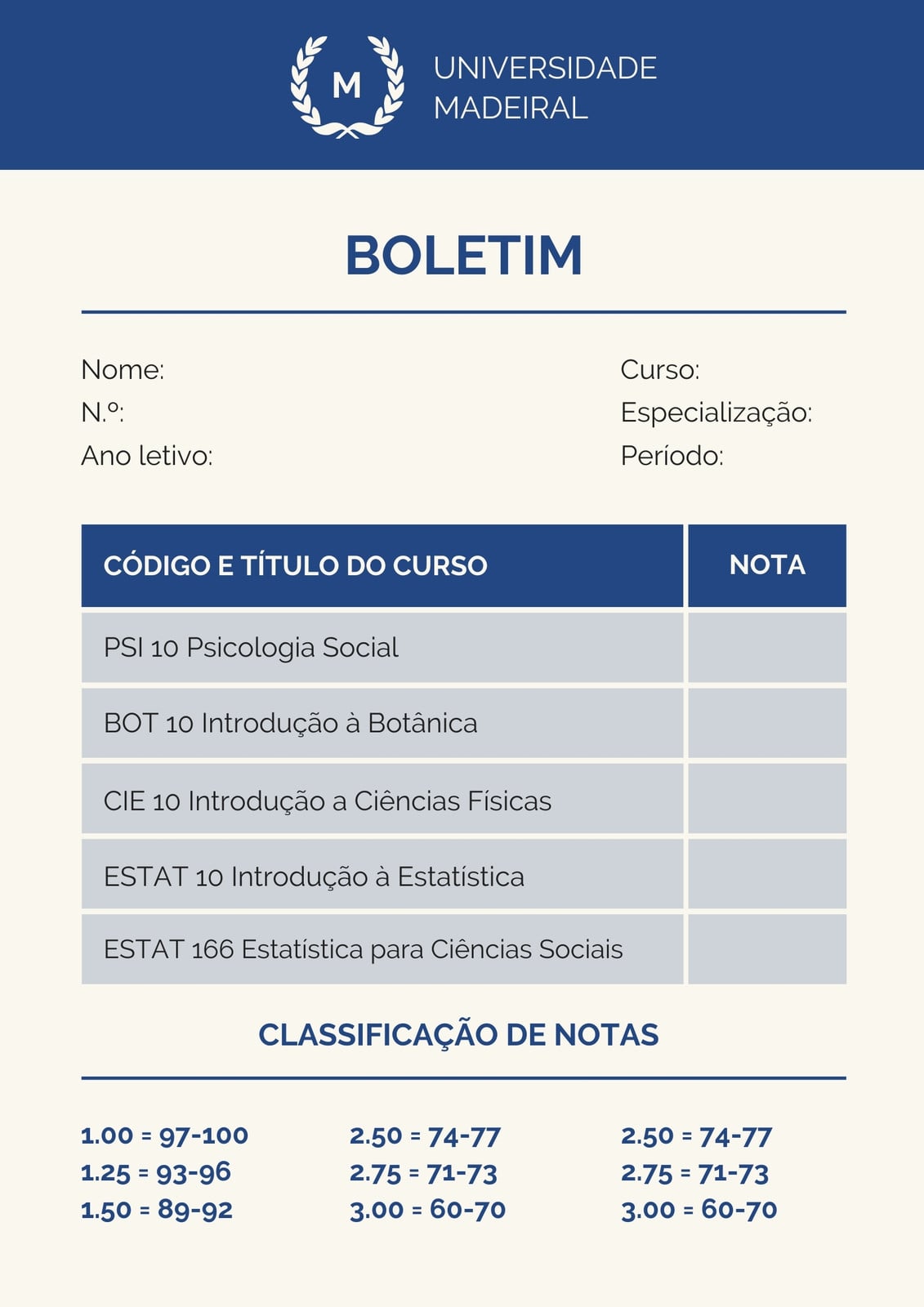 M

UNIVERSIDADE MADEIRAL

BOLETIM

Nome:
N.º:
Ano letivo:

Curso:
Especialização:
Período:

| CÓDIGO E TÍTULO DO CURSO | NOTA |
|---|---|
| PSI 10 Psicologia Social | |
| BOT 10 Introdução à Botânica | |
| CIE 10 Introdução a Ciências Físicas | |
| ESTAT 10 Introdução à Estatística | |
| ESTAT 166 Estatística para Ciências Sociais | |

CLASSIFICAÇÃO DE NOTAS

1.00 = 97-100
1.25 = 93-96
1.50 = 89-92

2.50 = 74-77
2.75 = 71-73
3.00 = 60-70

2.50 = 74-77
2.75 = 71-73
3.00 = 60-70